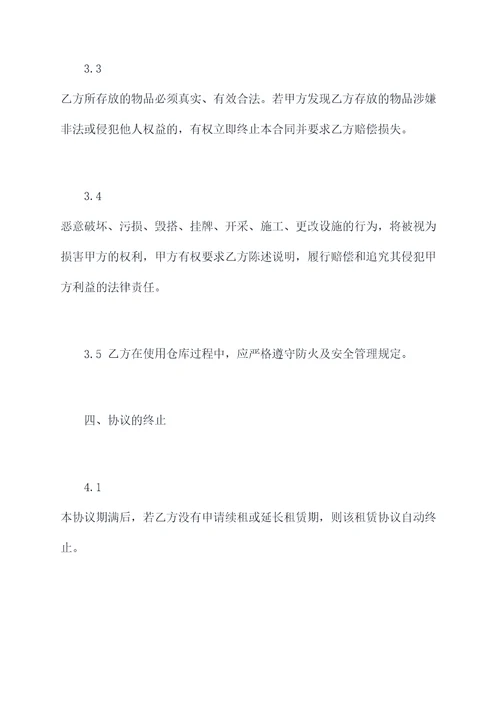 3.3

乙方所存放的物品必须真实、有效合法。若甲方发现乙方存放的物品涉嫌非法或侵犯他人权益的，有权立即终止本合同并要求乙方赔偿损失。

3.4

恶意破坏、污损、毁搭、挂牌、开采、施工、更改设施的行为，将被视为损害甲方的权利，甲方有权要求乙方陈述说明，履行赔偿和追究其侵犯甲方利益的法律责任。

3.5 乙方在使用仓库过程中，应严格遵守防火及安全管理规定。

四、协议的终止

4.1

本协议期满后，若乙方没有申请续租或延长租赁期，则该租赁协议自动终止。